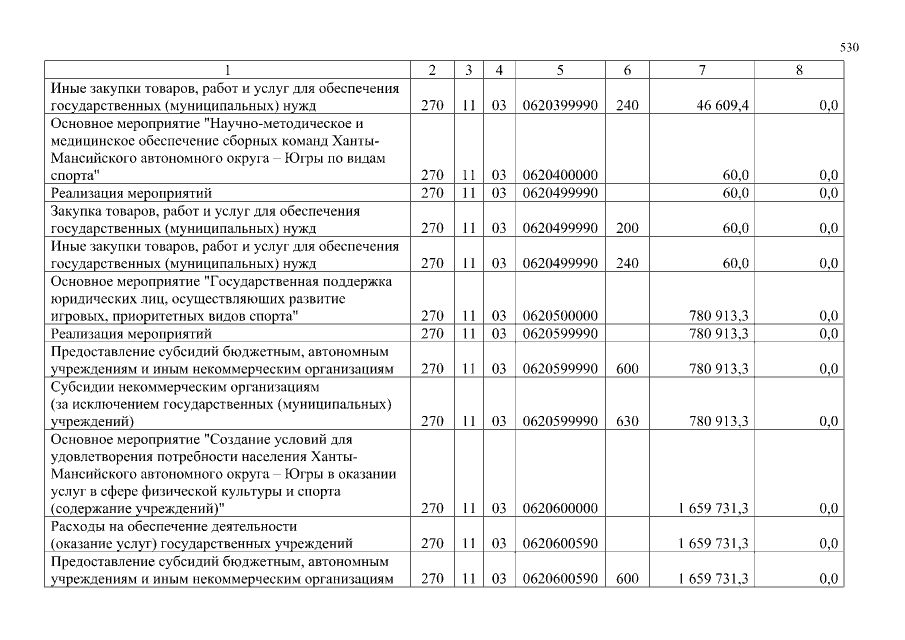 530

| 1 | 2 | 3 | 4 | 5 | 6 | 7 | 8 |
|---|---|---|---|---|---|---|---|
| Иные закупки товаров, работ и услуг для обеспечения государственных (муниципальных) нужд | 270 | 11 | 03 | 0620399990 | 240 | 46 609,4 | 0,0 |
| Основное мероприятие "Научно-методическое и медицинское обеспечение сборных команд Ханты-Мансийского автономного округа – Югры по видам спорта" | 270 | 11 | 03 | 0620400000 |  | 60,0 | 0,0 |
| Реализация мероприятий | 270 | 11 | 03 | 0620499990 |  | 60,0 | 0,0 |
| Закупка товаров, работ и услуг для обеспечения государственных (муниципальных) нужд | 270 | 11 | 03 | 0620499990 | 200 | 60,0 | 0,0 |
| Иные закупки товаров, работ и услуг для обеспечения государственных (муниципальных) нужд | 270 | 11 | 03 | 0620499990 | 240 | 60,0 | 0,0 |
| Основное мероприятие "Государственная поддержка юридических лиц, осуществляющих развитие игровых, приоритетных видов спорта" | 270 | 11 | 03 | 0620500000 |  | 780 913,3 | 0,0 |
| Реализация мероприятий | 270 | 11 | 03 | 0620599990 |  | 780 913,3 | 0,0 |
| Предоставление субсидий бюджетным, автономным учреждениям и иным некоммерческим организациям | 270 | 11 | 03 | 0620599990 | 600 | 780 913,3 | 0,0 |
| Субсидии некоммерческим организациям (за исключением государственных (муниципальных) учреждений) | 270 | 11 | 03 | 0620599990 | 630 | 780 913,3 | 0,0 |
| Основное мероприятие "Создание условий для удовлетворения потребности населения Ханты-Мансийского автономного округа – Югры в оказании услуг в сфере физической культуры и спорта (содержание учреждений)" | 270 | 11 | 03 | 0620600000 |  | 1 659 731,3 | 0,0 |
| Расходы на обеспечение деятельности (оказание услуг) государственных учреждений | 270 | 11 | 03 | 0620600590 |  | 1 659 731,3 | 0,0 |
| Предоставление субсидий бюджетным, автономным учреждениям и иным некоммерческим организациям | 270 | 11 | 03 | 0620600590 | 600 | 1 659 731,3 | 0,0 |